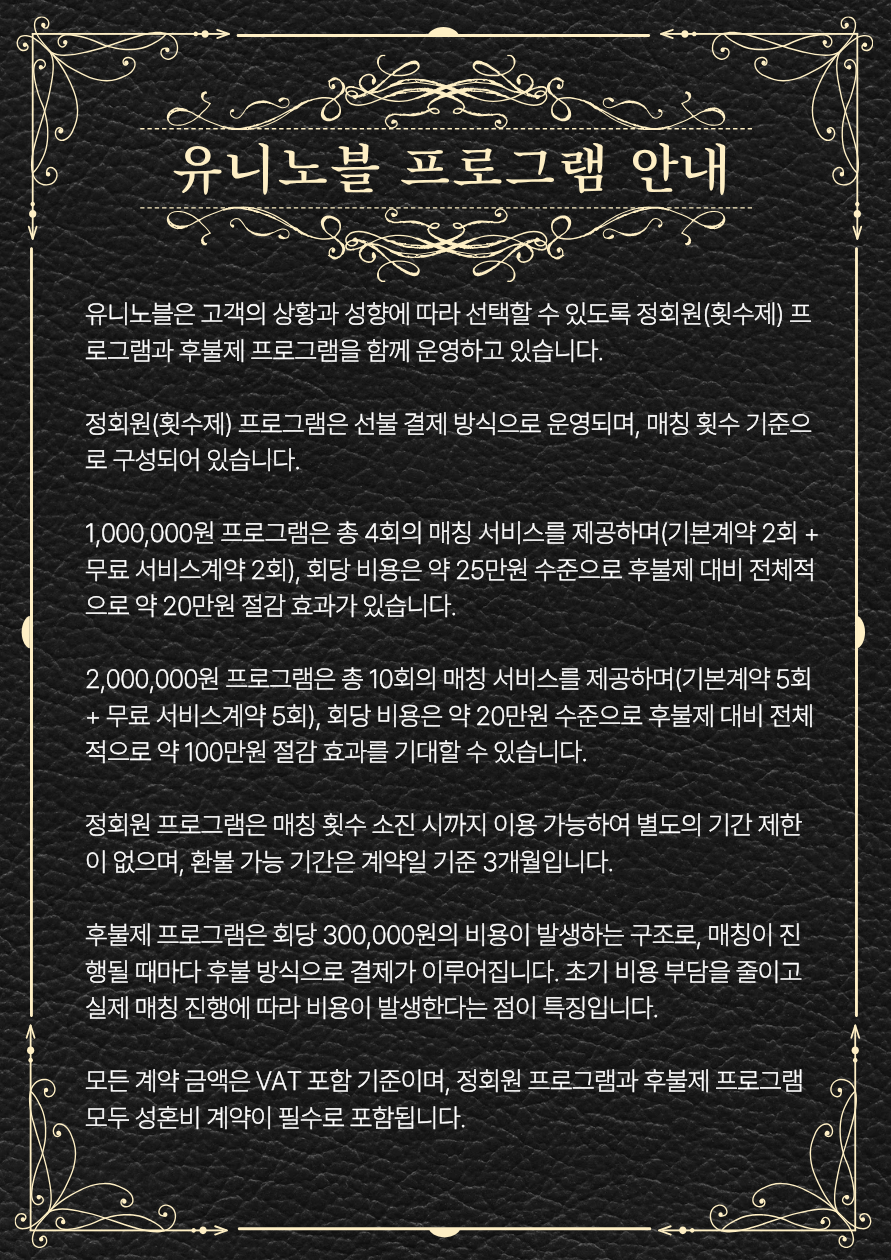 유니노블 프로그램 안내

유니노블은 고객의 상황과 성향에 따라 선택할 수 있도록 정회원(횟수제) 프로그램과 후불제 프로그램을 함께 운영하고 있습니다.

정회원(횟수제) 프로그램은 선불 결제 방식으로 운영되며, 매칭 횟수 기준으로 구성되어 있습니다.

1,000,000원 프로그램은 총 4회의 매칭 서비스를 제공하며(기본계약 2회 + 무료 서비스계약 2회), 회당 비용은 약 25만원 수준으로 후불제 대비 전체적으로 약 20만원 절감 효과가 있습니다.

2,000,000원 프로그램은 총 10회의 매칭 서비스를 제공하며(기본계약 5회 + 무료 서비스계약 5회), 회당 비용은 약 20만원 수준으로 후불제 대비 전체적으로 약 100만원 절감 효과를 기대할 수 있습니다.

정회원 프로그램은 매칭 횟수 소진 시까지 이용 가능하여 별도의 기간 제한이 없으며, 환불 가능 기간은 계약일 기준 3개월입니다.

후불제 프로그램은 회당 300,000원의 비용이 발생하는 구조로, 매칭이 진행될 때마다 후불 방식으로 결제가 이루어집니다. 초기 비용 부담을 줄이고 실제 매칭 진행에 따라 비용이 발생한다는 점이 특징입니다.

모든 계약 금액은 VAT 포함 기준이며, 정회원 프로그램과 후불제 프로그램 모두 성혼비 계약이 필수로 포함됩니다.